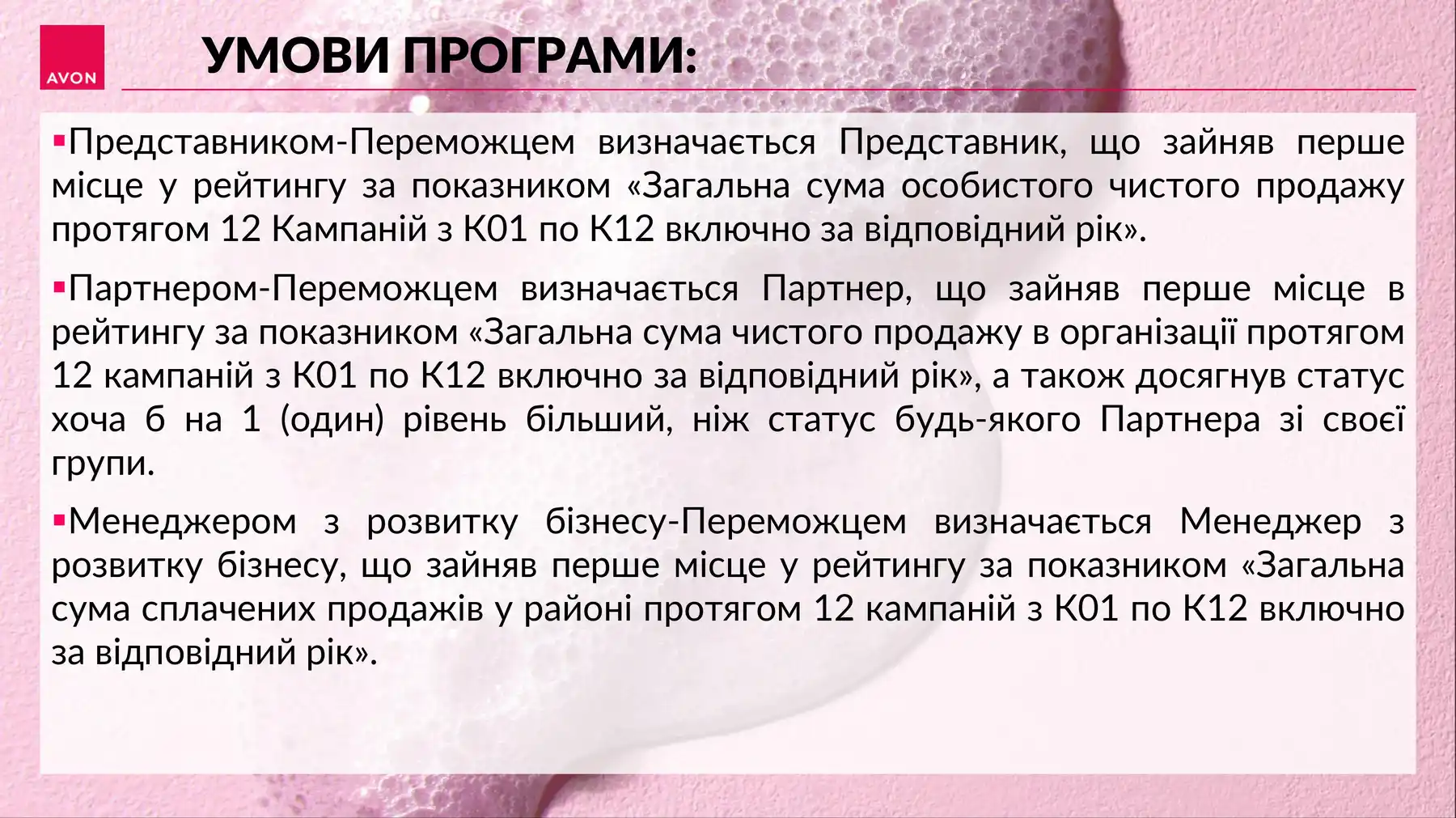 AVON

УМОВИ ПРОГРАМИ:

▪Представником-Переможцем визначається Представник, що зайняв перше місце у рейтингу за показником «Загальна сума особистого чистого продажу протягом 12 Кампаній з К01 по К12 включно за відповідний рік».

▪Партнером-Переможцем визначається Партнер, що зайняв перше місце в рейтингу за показником «Загальна сума чистого продажу в організації протягом 12 кампаній з К01 по К12 включно за відповідний рік», а також досягнув статус хоча б на 1 (один) рівень більший, ніж статус будь-якого Партнера зі своєї групи.

▪Менеджером з розвитку бізнесу-Переможцем визначається Менеджер з розвитку бізнесу, що зайняв перше місце у рейтингу за показником «Загальна сума сплачених продажів у районі протягом 12 кампаній з К01 по К12 включно за відповідний рік».